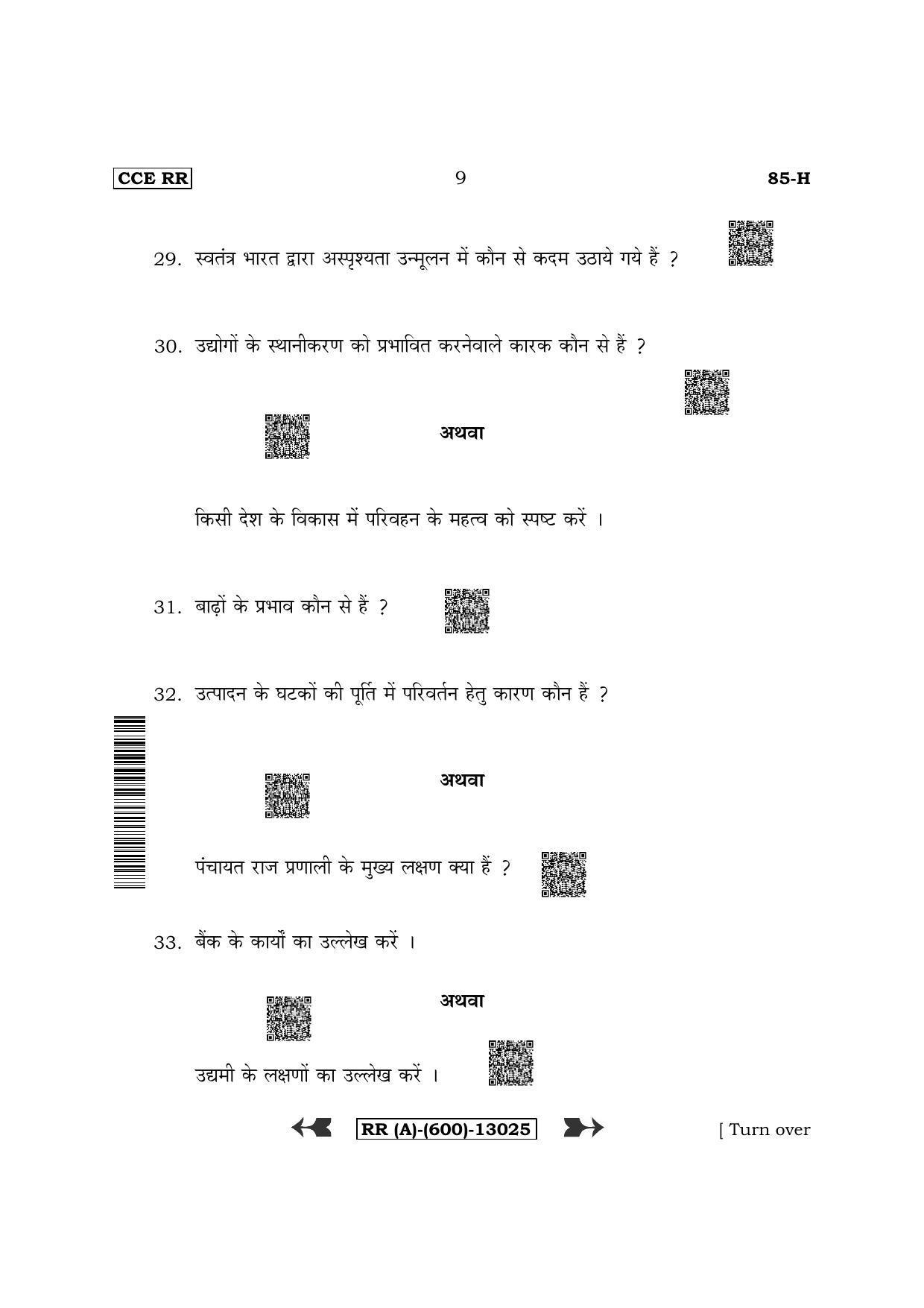 CCE RR 9 85-H

29. स्वतंत्र भारत द्वारा अस्पृश्यता उन्मूलन में कौन से कदम उठाये गये हैं ?

30. उद्योगों के स्थानीकरण को प्रभावित करनेवाले कारक कौन से हैं ?

अथवा

किसी देश के विकास में परिवहन के महत्व को स्पष्ट करें ।

31. बाढ़ों के प्रभाव कौन से हैं ?

32. उत्पादन के घटकों की पूर्ति में परिवर्तन हेतु कारण कौन हैं ?

अथवा

पंचायत राज प्रणाली के मुख्य लक्षण क्या हैं ?

33. बैंक के कार्यों का उल्लेख करें ।

अथवा

उद्यमी के लक्षणों का उल्लेख करें ।

RR (A)-(600)-13025 [ Turn over